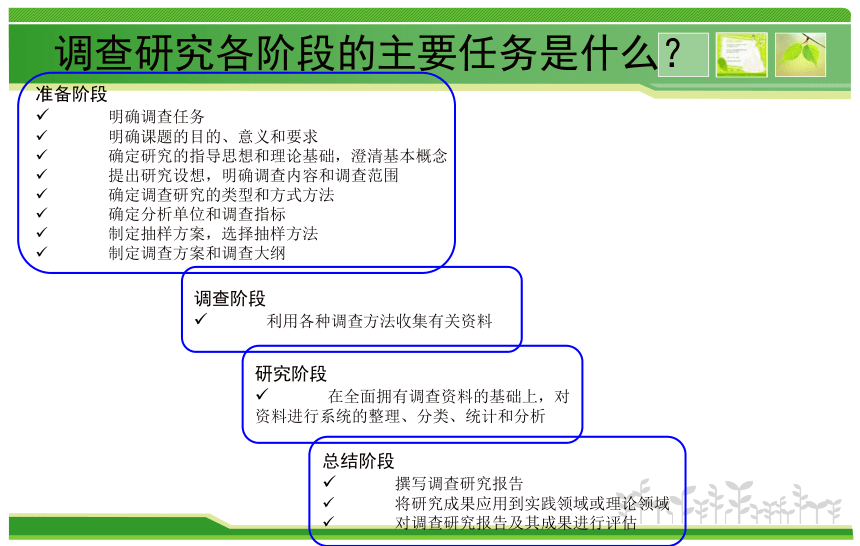 调查研究各阶段的主要任务是什么？

准备阶段
✓ 明确调查任务
✓ 明确课题的目的、意义和要求
✓ 确定研究的指导思想和理论基础，澄清基本概念
✓ 提出研究设想，明确调查内容和调查范围
✓ 确定调查研究的类型和方式方法
✓ 确定分析单位和调查指标
✓ 制定抽样方案，选择抽样方法
✓ 制定调查方案和调查大纲

调查阶段
✓ 利用各种调查方法收集有关资料

研究阶段
✓ 在全面拥有调查资料的基础上，对资料进行系统的整理、分类、统计和分析

总结阶段
✓ 撰写调查研究报告
✓ 将研究成果应用到实践领域或理论领域
✓ 对调查研究报告及其成果进行评估